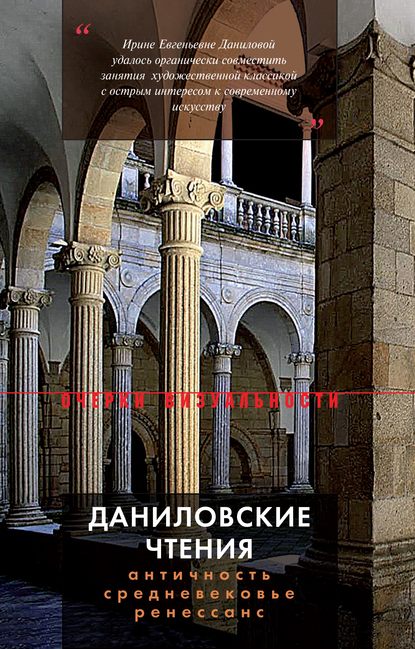 “ Ирине Евгеньевне Даниловой удалось органически совместить занятия художественной классикой с острым интересом к современному искусству ”

ОЧЕРКИ ВИЗУАЛЬНОСТИ

ДАНИЛОВСКИЕ ЧТЕНИЯ

античность
средневековье
ренессанс